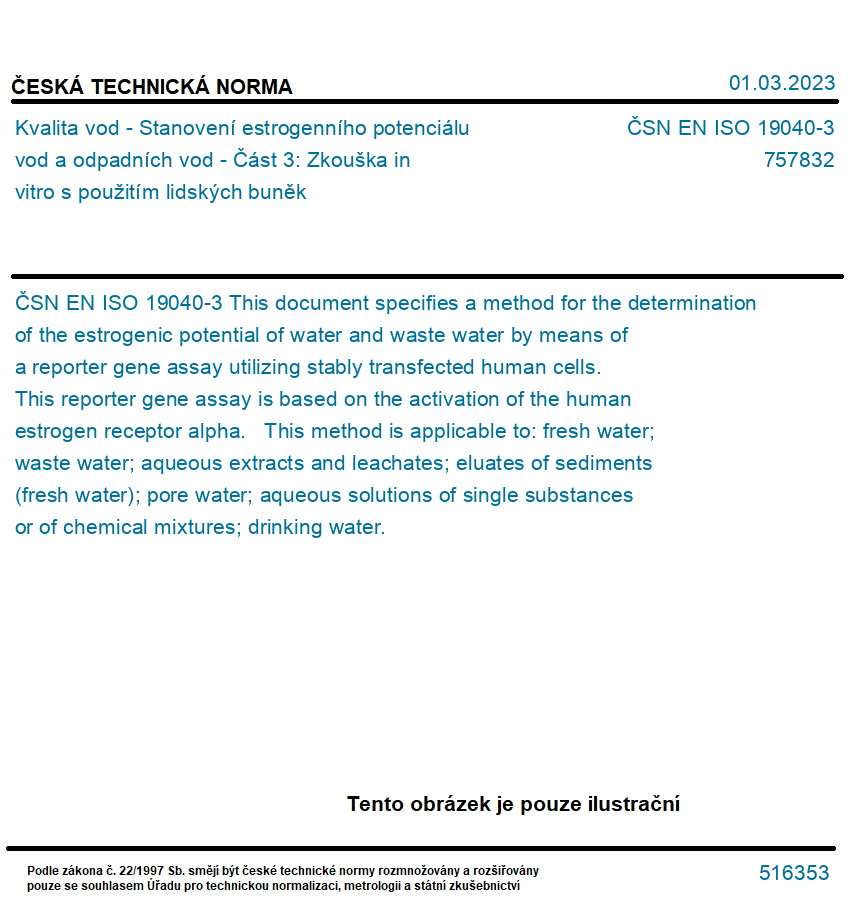 ČESKÁ TECHNICKÁ NORMA

01.03.2023

Kvalita vod - Stanovení estrogenního potenciálu vod a odpadních vod - Část 3: Zkouška in vitro s použitím lidských buněk

ČSN EN ISO 19040-3
757832

ČSN EN ISO 19040-3 This document specifies a method for the determination of the estrogenic potential of water and waste water by means of a reporter gene assay utilizing stably transfected human cells. This reporter gene assay is based on the activation of the human estrogen receptor alpha. This method is applicable to: fresh water; waste water; aqueous extracts and leachates; eluates of sediments (fresh water); pore water; aqueous solutions of single substances or of chemical mixtures; drinking water.

Tento obrázek je pouze ilustrační

Podle zákona č. 22/1997 Sb. smějí být české technické normy rozmnožovány a rozšiřovány pouze se souhlasem Úřadu pro technickou normalizaci, metrologii a státní zkušebnictví

516353